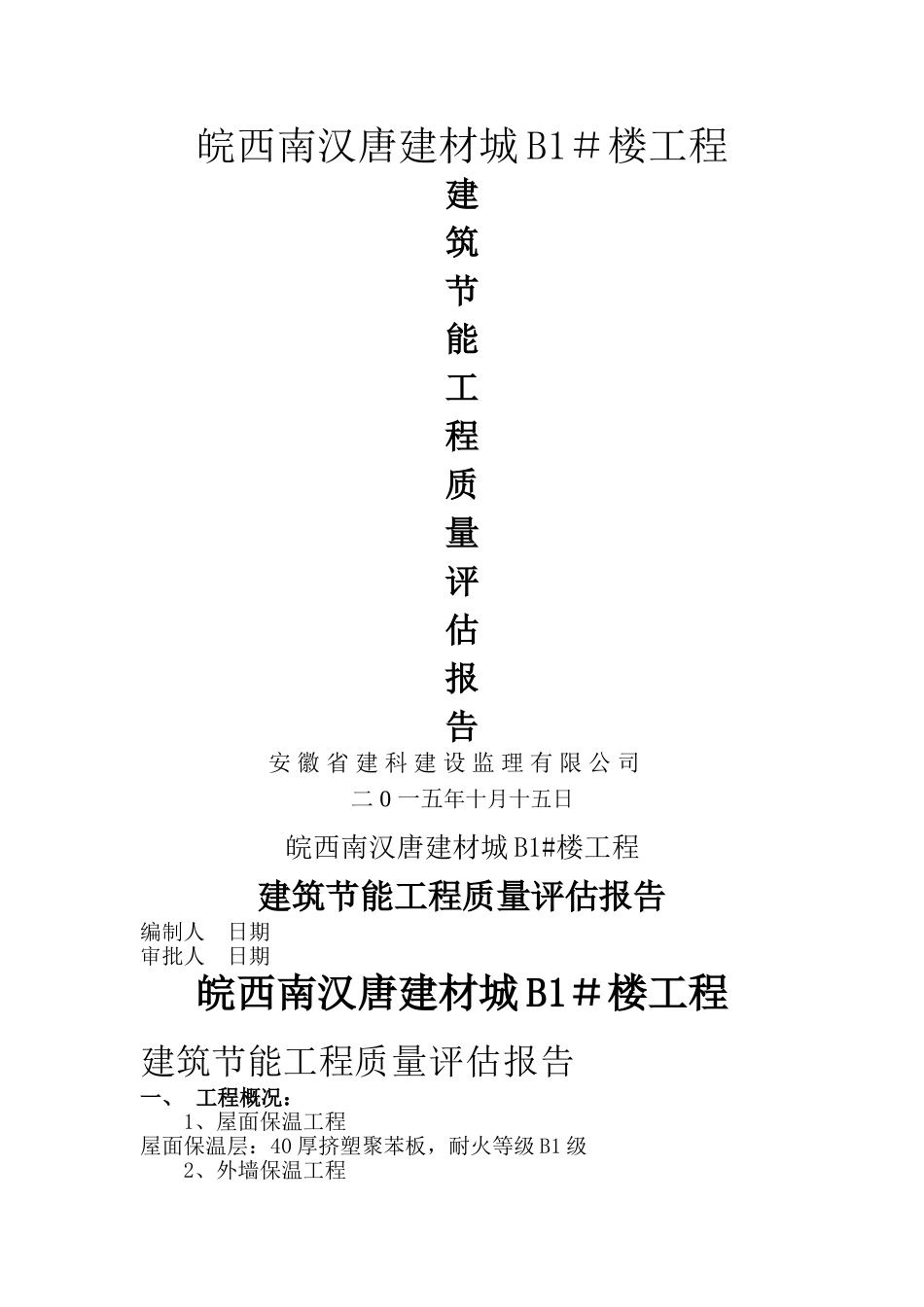 皖西南汉唐建材城B1＃楼工程

建
筑
节
能
工
程
质
量
评
估
报
告

安徽省建科建设监理有限公司

二０一五年十月十五日

皖西南汉唐建材城B1#楼工程

建筑节能工程质量评估报告

编制人　日期
审批人　日期

皖西南汉唐建材城B1＃楼工程

建筑节能工程质量评估报告

一、　工程概况：

1、屋面保温工程

屋面保温层：40厚挤塑聚苯板，耐火等级B1级

2、外墙保温工程